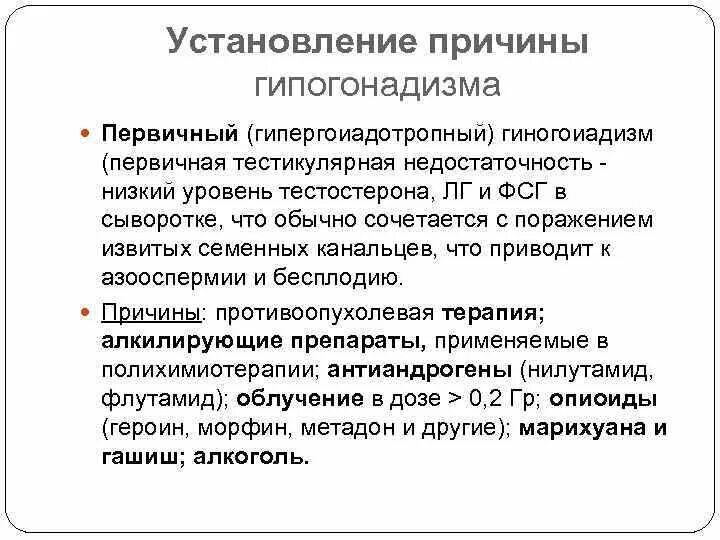 Установление причины гипогонадизма

Первичный (гипергоиадотропный) гиногоиадизм (первичная тестикулярная недостаточность - низкий уровень тестостерона, ЛГ и ФСГ в сыворотке, что обычно сочетается с поражением извитых семенных канальцев, что приводит к азооспермии и бесплодию.

Причины: противоопухолевая терапия; алкилирующие препараты, применяемые в полихимиотерапии; антиандрогены (нилутамид, флутамид); облучение в дозе > 0,2 Гр; опиоиды (героин, морфин, метадон и другие); марихуана и гашиш; алкоголь.